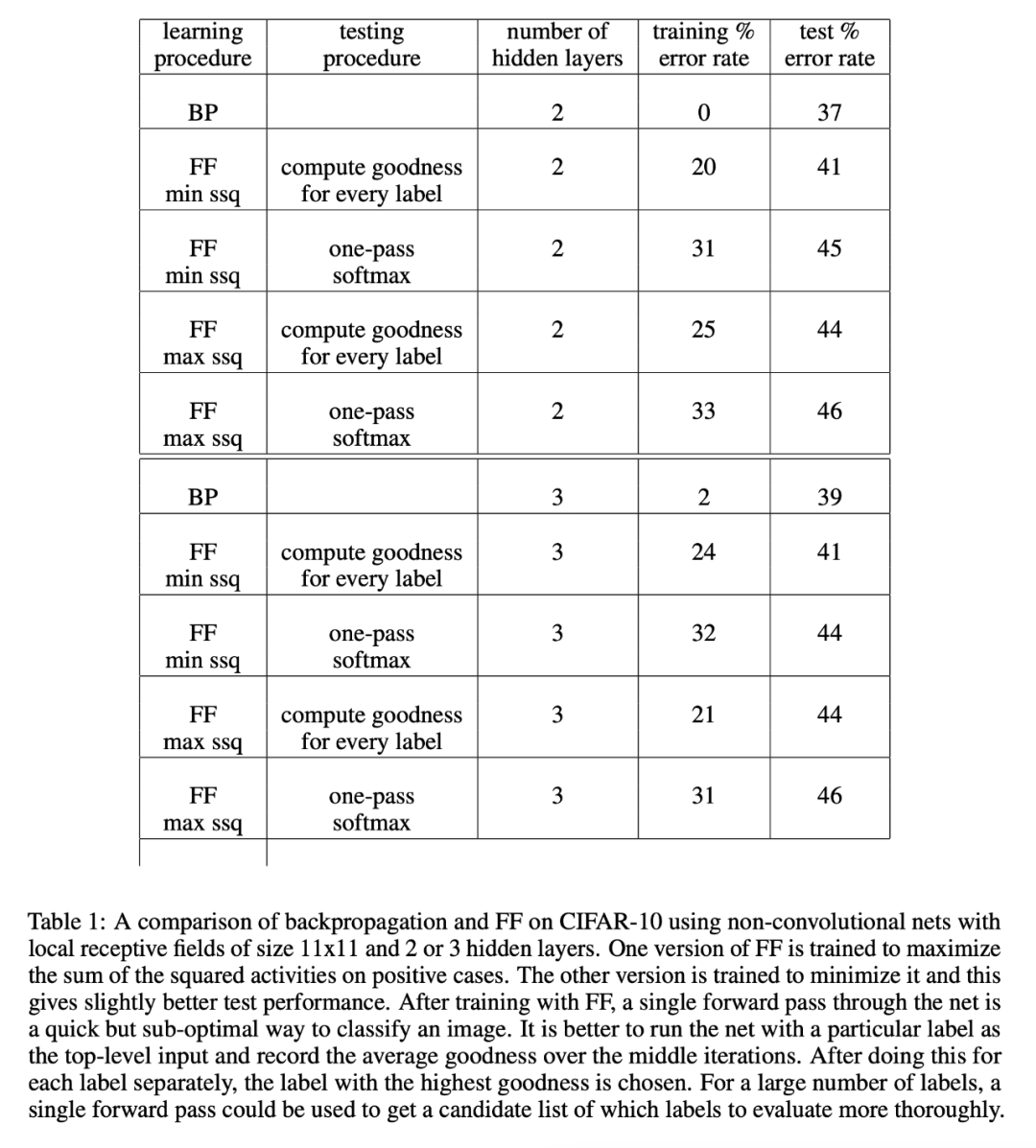 | learning procedure | testing procedure | number of hidden layers | training % error rate | test % error rate |
|---|---|---|---|---|
| BP | | 2 | 0 | 37 |
| FF min ssq | compute goodness for every label | 2 | 20 | 41 |
| FF min ssq | one-pass softmax | 2 | 31 | 45 |
| FF max ssq | compute goodness for every label | 2 | 25 | 44 |
| FF max ssq | one-pass softmax | 2 | 33 | 46 |
| BP | | 3 | 2 | 39 |
| FF min ssq | compute goodness for every label | 3 | 24 | 41 |
| FF min ssq | one-pass softmax | 3 | 32 | 44 |
| FF max ssq | compute goodness for every label | 3 | 21 | 44 |
| FF max ssq | one-pass softmax | 3 | 31 | 46 |

Table 1: A comparison of backpropagation and FF on CIFAR-10 using non-convolutional nets with local receptive fields of size 11x11 and 2 or 3 hidden layers. One version of FF is trained to maximize the sum of the squared activities on positive cases. The other version is trained to minimize it and this gives slightly better test performance. After training with FF, a single forward pass through the net is a quick but sub-optimal way to classify an image. It is better to run the net with a particular label as the top-level input and record the average goodness over the middle iterations. After doing this for each label separately, the label with the highest goodness is chosen. For a large number of labels, a single forward pass could be used to get a candidate list of which labels to evaluate more thoroughly.